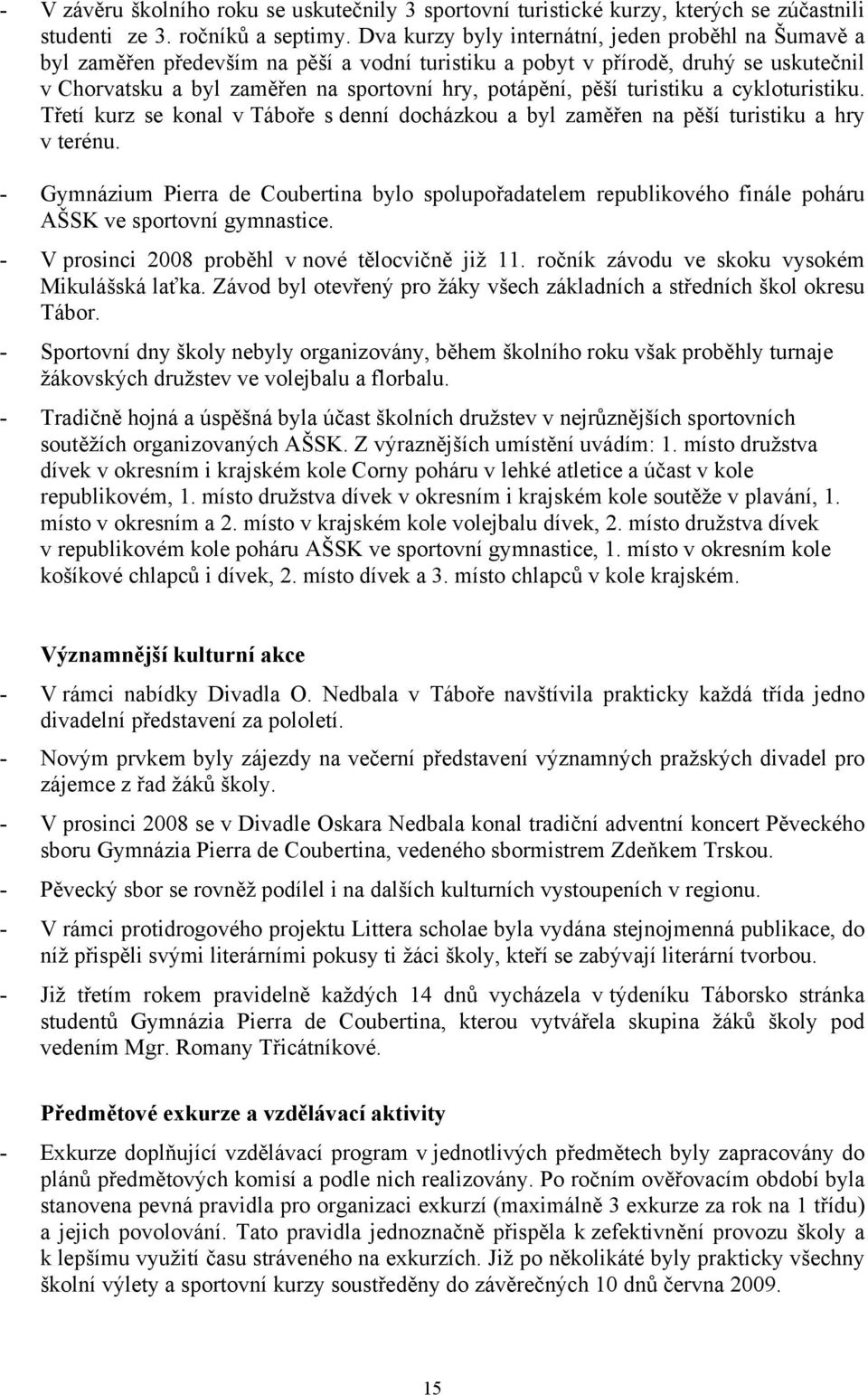 - V závěru školního roku se uskutečnily 3 sportovní turistické kurzy, kterých se zúčastnili studenti ze 3. ročníků a septimy. Dva kurzy byly internátní, jeden proběhl na Šumavě a byl zaměřen především na pěší a vodní turistiku a pobyt v přírodě, druhý se uskutečnil v Chorvatsku a byl zaměřen na sportovní hry, potápění, pěší turistiku a cykloturistiku. Třetí kurz se konal v Táboře s denní docházkou a byl zaměřen na pěší turistiku a hry v terénu.

- Gymnázium Pierra de Coubertina bylo spolupořadatelem republikového finále poháru AŠSK ve sportovní gymnastice.

- V prosinci 2008 proběhl v nové tělocvičně již 11. ročník závodu ve skoku vysokém Mikulášská laťka. Závod byl otevřený pro žáky všech základních a středních škol okresu Tábor.

- Sportovní dny školy nebyly organizovány, během školního roku však proběhly turnaje žákovských družstev ve volejbalu a florbalu.

- Tradičně hojná a úspěšná byla účast školních družstev v nejrůznějších sportovních soutěžích organizovaných AŠSK. Z výraznějších umístění uvádím: 1. místo družstva dívek v okresním i krajském kole Corny poháru v lehké atletice a účast v kole republikovém, 1. místo družstva dívek v okresním i krajském kole soutěže v plavání, 1. místo v okresním a 2. místo v krajském kole volejbalu dívek, 2. místo družstva dívek v republikovém kole poháru AŠSK ve sportovní gymnastice, 1. místo v okresním kole košíkové chlapců i dívek, 2. místo dívek a 3. místo chlapců v kole krajském.

Významnější kulturní akce

- V rámci nabídky Divadla O. Nedbala v Táboře navštívila prakticky každá třída jedno divadelní představení za pololetí.

- Novým prvkem byly zájezdy na večerní představení významných pražských divadel pro zájemce z řad žáků školy.

- V prosinci 2008 se v Divadle Oskara Nedbala konal tradiční adventní koncert Pěveckého sboru Gymnázia Pierra de Coubertina, vedeného sbormistrem Zdeňkem Trskou.

- Pěvecký sbor se rovněž podílel i na dalších kulturních vystoupeních v regionu.

- V rámci protidrogového projektu Littera scholae byla vydána stejnojmenná publikace, do níž přispěli svými literárními pokusy ti žáci školy, kteří se zabývají literární tvorbou.

- Již třetím rokem pravidelně každých 14 dnů vycházela v týdeníku Táborsko stránka studentů Gymnázia Pierra de Coubertina, kterou vytvářela skupina žáků školy pod vedením Mgr. Romany Třicátníkové.

Předmětové exkurze a vzdělávací aktivity

- Exkurze doplňující vzdělávací program v jednotlivých předmětech byly zapracovány do plánů předmětových komisí a podle nich realizovány. Po ročním ověřovacím období byla stanovena pevná pravidla pro organizaci exkurzí (maximálně 3 exkurze za rok na 1 třídu) a jejich povolování. Tato pravidla jednoznačně přispěla k zefektivnění provozu školy a k lepšímu využití času stráveného na exkurzích. Již po několikáté byly prakticky všechny školní výlety a sportovní kurzy soustředěny do závěrečných 10 dnů června 2009.

15